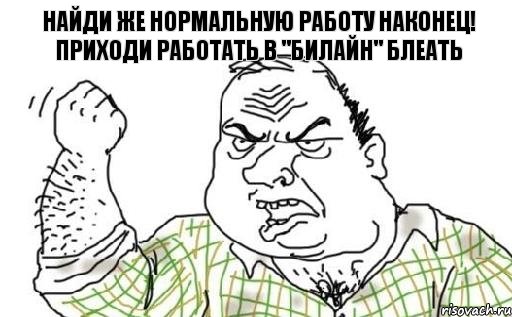 НАЙДИ ЖЕ НОРМАЛЬНУЮ РАБОТУ НАКОНЕЦ! ПРИХОДИ РАБОТАТЬ В "БИЛАЙН" БЛЕАТЬ

risovach.ru